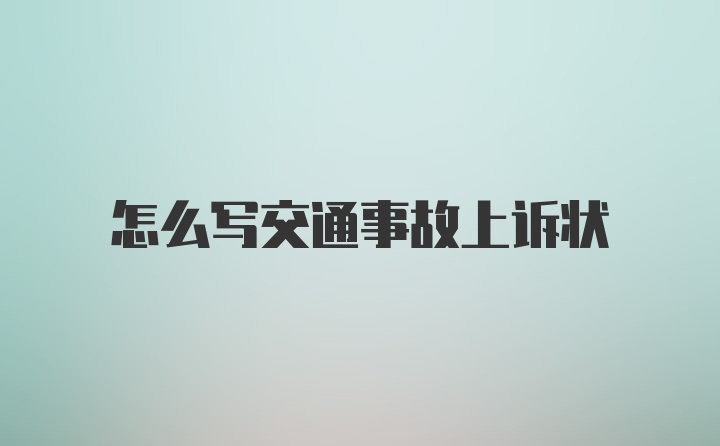 怎么写交通事故上诉状